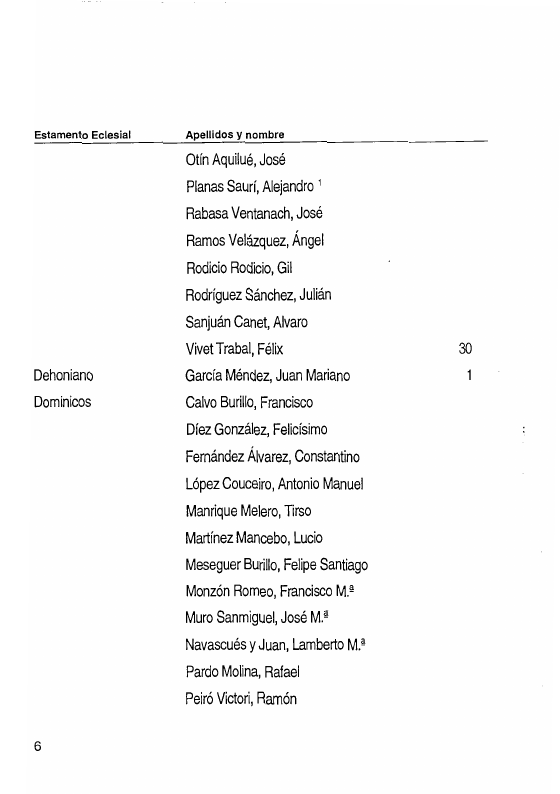 | Estamento Eclesial | Apellidos y nombre | |
|---|---|---|
| | Otín Aquilué, José | |
| | Planas Saurí, Alejandro $^1$ | |
| | Rabasa Ventanach, José | |
| | Ramos Velázquez, Ángel | |
| | Rodicio Rodicio, Gil | |
| | Rodríguez Sánchez, Julián | |
| | Sanjuán Canet, Alvaro | |
| | Vivet Trabal, Félix | 30 |
| Dehoniano | García Méndez, Juan Mariano | 1 |
| Dominicos | Calvo Burillo, Francisco | |
| | Díez González, Felicísimo | |
| | Fernández Álvarez, Constantino | |
| | López Couceiro, Antonio Manuel | |
| | Manrique Melero, Tirso | |
| | Martínez Mancebo, Lucio | |
| | Meseguer Burillo, Felipe Santiago | |
| | Monzón Romeo, Francisco M.ª | |
| | Muro Sanmiguel, José M.ª | |
| | Navascués y Juan, Lamberto M.ª | |
| | Pardo Molina, Rafael | |
| | Peiró Victori, Ramón | |

6